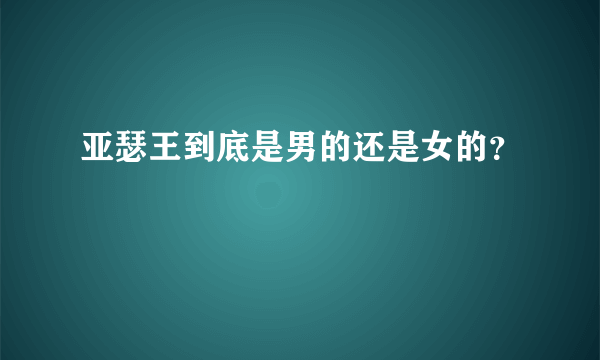 亚瑟王到底是男的还是女的?